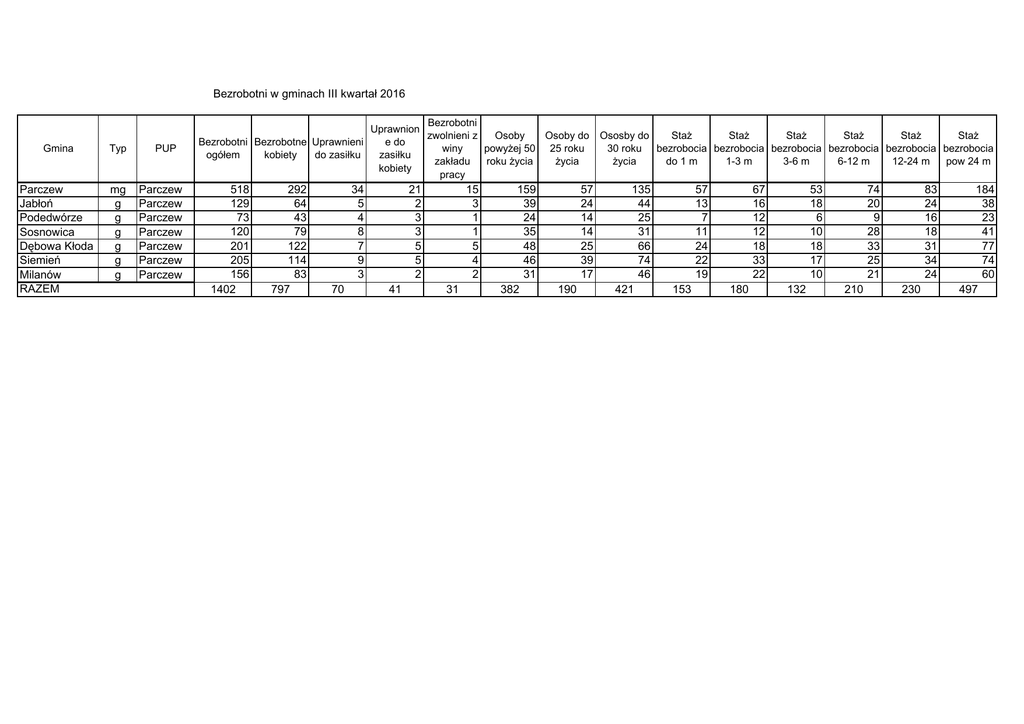 Bezrobotni w gminach III kwartał 2016

| Gmina | Typ | PUP | Bezrobotni ogółem | Bezrobotne kobiety | Uprawnieni do zasiłku | Uprawnione do zasiłku kobiety | Bezrobotni zwolnieni z winy zakładu pracy | Osoby powyżej 50 roku życia | Osoby do 25 roku życia | Ososby do 30 roku życia | Staż bezrobocia do 1 m | Staż bezrobocia 1-3 m | Staż bezrobocia 3-6 m | Staż bezrobocia 6-12 m | Staż bezrobocia 12-24 m | Staż bezrobocia pow 24 m |
|---|---|---|---|---|---|---|---|---|---|---|---|---|---|---|---|---|
| Parczew | mg | Parczew | 518 | 292 | 34 | 21 | 15 | 159 | 57 | 135 | 57 | 67 | 53 | 74 | 83 | 184 |
| Jabłoń | g | Parczew | 129 | 64 | 5 | 2 | 3 | 39 | 24 | 44 | 13 | 16 | 18 | 20 | 24 | 38 |
| Podedwórze | g | Parczew | 73 | 43 | 4 | 3 | 1 | 24 | 14 | 25 | 7 | 12 | 6 | 9 | 16 | 23 |
| Sosnowica | g | Parczew | 120 | 79 | 8 | 3 | 1 | 35 | 14 | 31 | 11 | 12 | 10 | 28 | 18 | 41 |
| Dębowa Kłoda | g | Parczew | 201 | 122 | 7 | 5 | 5 | 48 | 25 | 66 | 24 | 18 | 18 | 33 | 31 | 77 |
| Siemień | g | Parczew | 205 | 114 | 9 | 5 | 4 | 46 | 39 | 74 | 22 | 33 | 17 | 25 | 34 | 74 |
| Milanów | g | Parczew | 156 | 83 | 3 | 2 | 2 | 31 | 17 | 46 | 19 | 22 | 10 | 21 | 24 | 60 |
| RAZEM | | | 1402 | 797 | 70 | 41 | 31 | 382 | 190 | 421 | 153 | 180 | 132 | 210 | 230 | 497 |